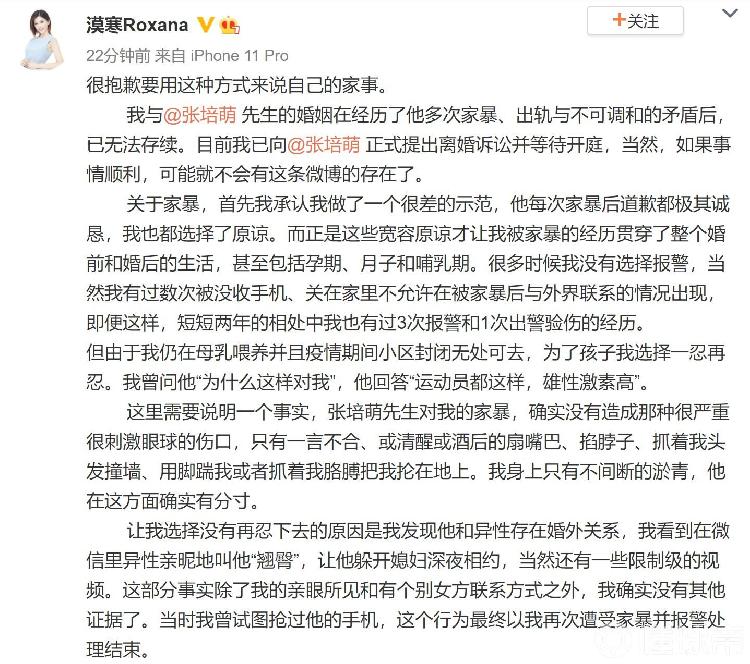 漠寒Roxana

+关注

22分钟前 来自 iPhone 11 Pro

很抱歉要用这种方式来说自己的家事。

我与@张培萌 先生的婚姻在经历了他多次家暴、出轨与不可调和的矛盾后，已无法存续。目前我已向@张培萌 正式提出离婚诉讼并等待开庭，当然，如果事情顺利，可能就不会有这条微博的存在了。

关于家暴，首先我承认我做了一个很差的示范，他每次家暴后道歉都极其诚恳，我也都选择了原谅。而正是这些宽容原谅才让我被家暴的经历贯穿了整个婚前和婚后的生活，甚至包括孕期、月子和哺乳期。很多时候我没有选择报警，当然我有过数次被没收手机、关在家里不允许在被家暴后与外界联系的情况出现，即便这样，短短两年的相处中我也有过3次报警和1次出警验伤的经历。
但由于我仍在母乳喂养并且疫情期间小区封闭无处可去，为了孩子我选择一忍再忍。我曾问他“为什么这样对我”，他回答“运动员都这样，雄性激素高”。

这里需要说明一个事实，张培萌先生对我的家暴，确实没有造成那种很严重很刺激眼球的伤口，只有一言不合、或清醒或酒后的扇嘴巴、掐脖子、抓着我头发撞墙、用脚踹我或者抓着我胳膊把我抡在地上。我身上只有不间断的淤青，他在这方面确实有分寸。

让我选择没有再忍下去的原因是我发现他和异性存在婚外关系，我看到在微信里异性亲昵地叫他“翘臀”，让他躲开媳妇深夜相约，当然还有一些限制级的视频。这部分事实除了我的亲眼所见和有个别女方联系方式之外，我确实没有其他证据了。当时我曾试图抢过他的手机，这个行为最终以我再次遭受家暴并报警处理结束。